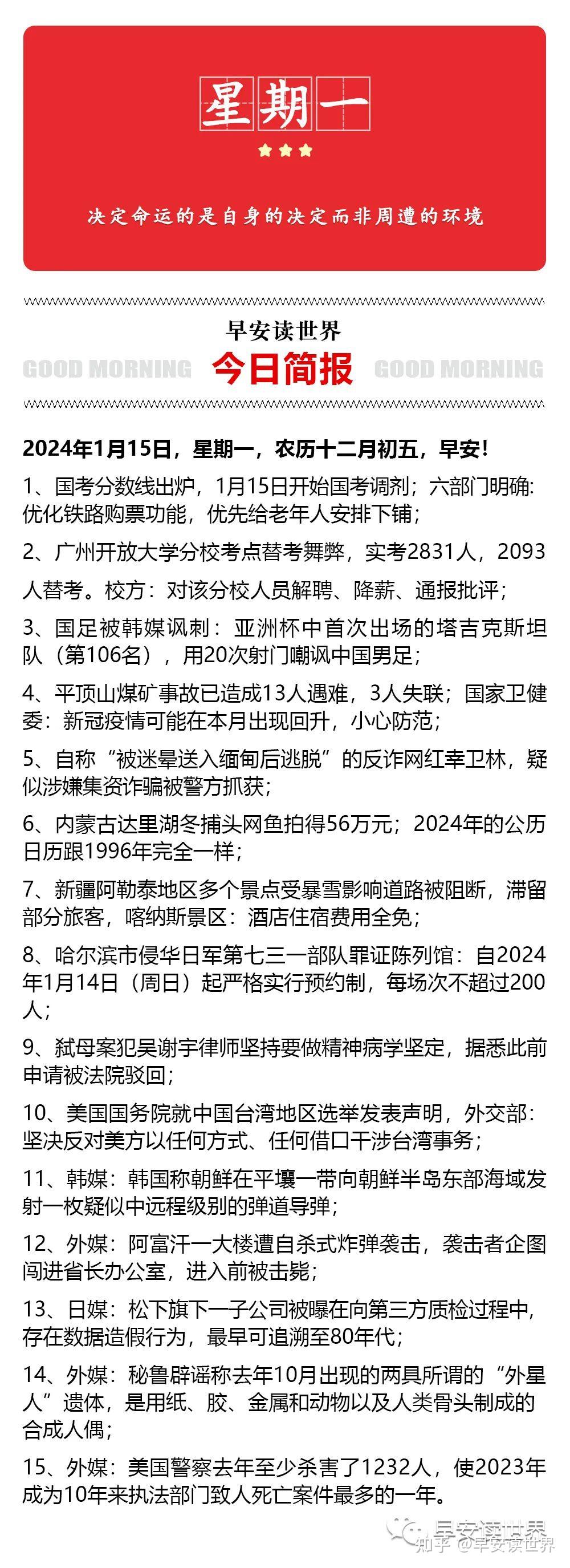 星期一

决定命运的是自身的决定而非周遭的环境

早安读世界

GOOD MORNING 今日简报 GOOD MORNING

2024年1月15日，星期一，农历十二月初五，早安！

1、国考分数线出炉，1月15日开始国考调剂；六部门明确：优化铁路购票功能，优先给老年人安排下铺；

2、广州开放大学分校考点替考舞弊，实考2831人，2093人替考。校方：对该分校人员解聘、降薪、通报批评；

3、国足被韩媒讽刺：亚洲杯中首次出场的塔吉克斯坦队（第106名），用20次射门嘲讽中国男足；

4、平顶山煤矿事故已造成13人遇难，3人失联；国家卫健委：新冠疫情可能在本月出现回升，小心防范；

5、自称“被迷晕送入缅甸后逃脱”的反诈网红幸卫林，疑似涉嫌集资诈骗被警方抓获；

6、内蒙古达里湖冬捕头网鱼拍得56万元；2024年的公历日历跟1996年完全一样；

7、新疆阿勒泰地区多个景点受暴雪影响道路被阻断，滞留部分旅客，喀纳斯景区：酒店住宿费用全免；

8、哈尔滨市侵华日军第七三一部队罪证陈列馆：自2024年1月14日（周日）起严格实行预约制，每场次不超过200人；

9、弑母案犯吴谢宇律师坚持要做精神病学坚定，据悉此前申请被法院驳回；

10、美国国务院就中国台湾地区选举发表声明，外交部：坚决反对美方以任何方式、任何借口干涉台湾事务；

11、韩媒：韩国称朝鲜在平壤一带向朝鲜半岛东部海域发射一枚疑似中远程级别的弹道导弹；

12、外媒：阿富汗一大楼遭自杀式炸弹袭击，袭击者企图闯进省长办公室，进入前被击毙；

13、日媒：松下旗下一子公司被曝在向第三方质检过程中，存在数据造假行为，最早可追溯至80年代；

14、外媒：秘鲁辟谣称去年10月出现的两具所谓的“外星人”遗体，是用纸、胶、金属和动物以及人类骨头制成的合成人偶；

15、外媒：美国警察去年至少杀害了1232人，使2023年成为10年来执法部门致人死亡案件最多的一年。

早安读世界
知乎 @早安读世界